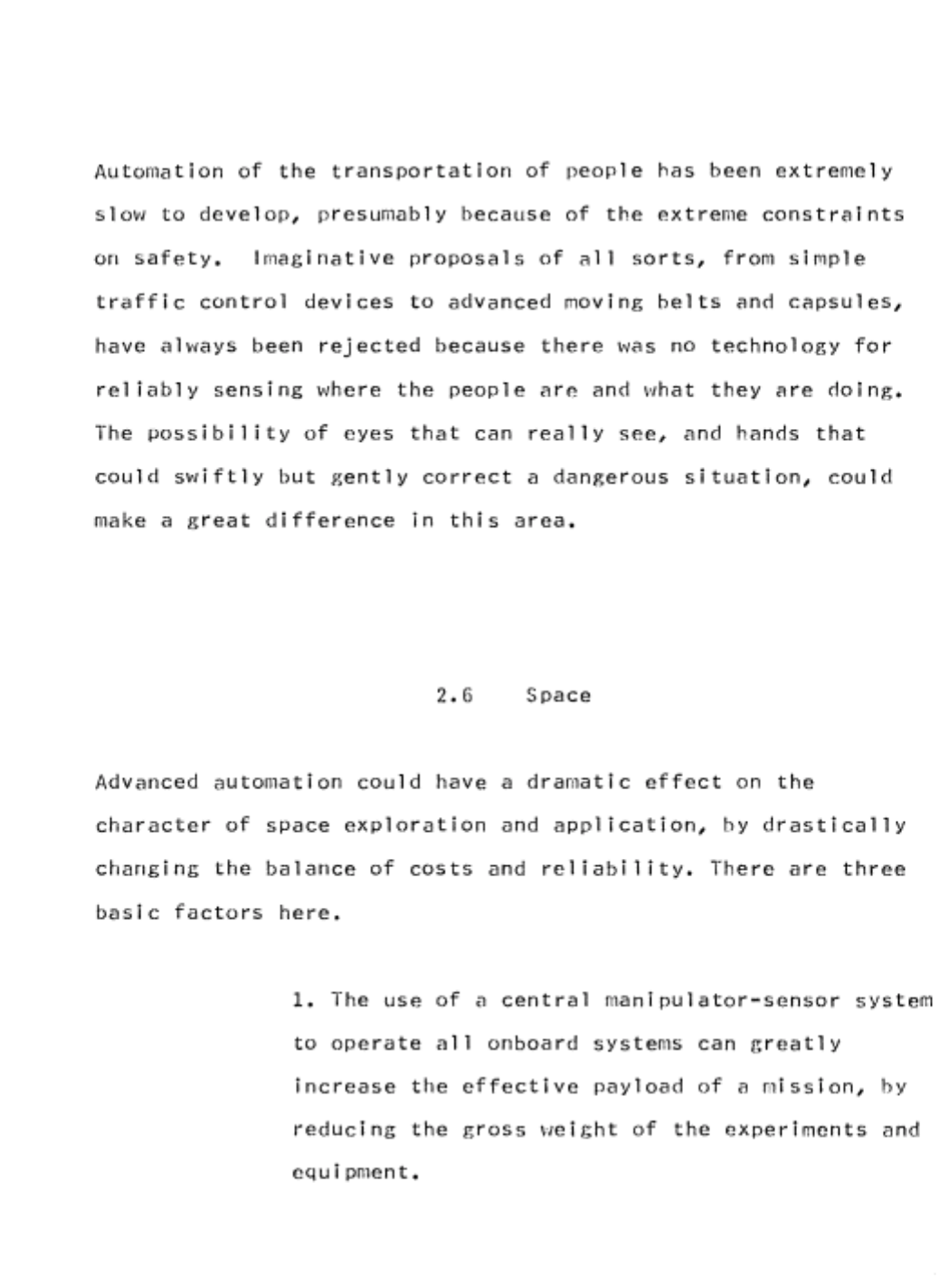 Automation of the transportation of people has been extremely slow to develop, presumably because of the extreme constraints on safety. Imaginative proposals of all sorts, from simple traffic control devices to advanced moving belts and capsules, have always been rejected because there was no technology for reliably sensing where the people are and what they are doing. The possibility of eyes that can really see, and hands that could swiftly but gently correct a dangerous situation, could make a great difference in this area.

2.6 Space

Advanced automation could have a dramatic effect on the character of space exploration and application, by drastically changing the balance of costs and reliability. There are three basic factors here.

1. The use of a central manipulator-sensor system to operate all onboard systems can greatly increase the effective payload of a mission, by reducing the gross weight of the experiments and equipment.